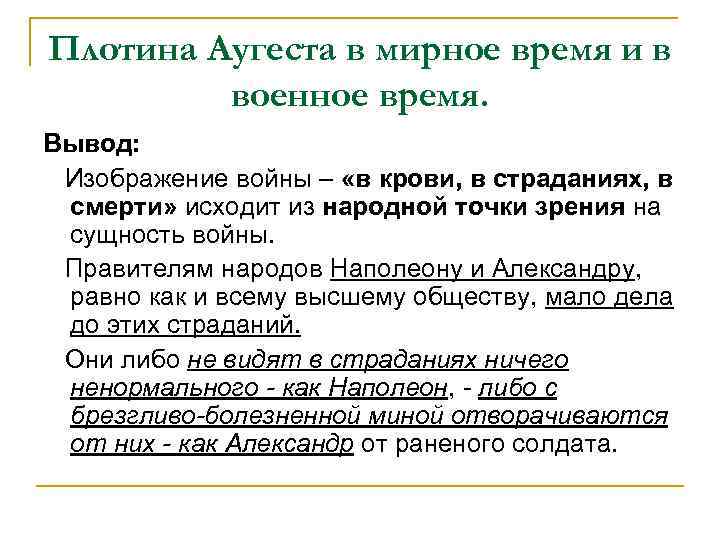 Плотина Аугеста в мирное время и в военное время.

Вывод:

Изображение войны – «в крови, в страданиях, в смерти» исходит из народной точки зрения на сущность войны.

Правителям народов Наполеону и Александру, равно как и всему высшему обществу, мало дела до этих страданий.

Они либо не видят в страданиях ничего ненормального - как Наполеон, - либо с брезгливо-болезненной миной отворачиваются от них - как Александр от раненого солдата.